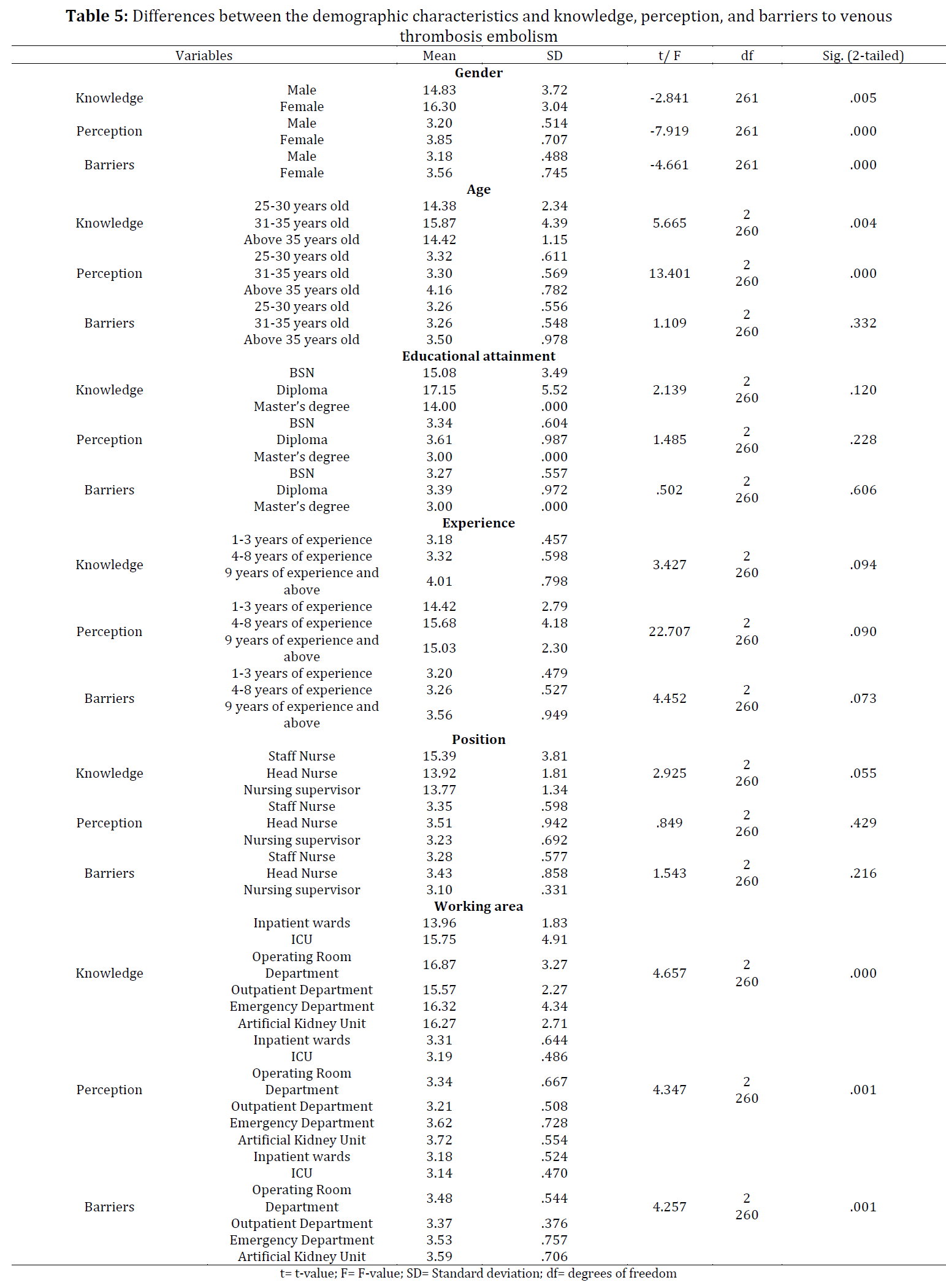 **Table 5:** Differences between the demographic characteristics and knowledge, perception, and barriers to venous thrombosis embolism

| Variables | | Mean | SD | t/ F | df | Sig. (2-tailed) |
|---|---|---|---|---|---|---|
| **Gender** | | | | | | |
| Knowledge | Male | 14.83 | 3.72 | -2.841 | 261 | .005 |
| | Female | 16.30 | 3.04 | | | |
| Perception | Male | 3.20 | .514 | -7.919 | 261 | .000 |
| | Female | 3.85 | .707 | | | |
| Barriers | Male | 3.18 | .488 | -4.661 | 261 | .000 |
| | Female | 3.56 | .745 | | | |
| **Age** | | | | | | |
| Knowledge | 25-30 years old | 14.38 | 2.34 | 5.665 | 2 260 | .004 |
| | 31-35 years old | 15.87 | 4.39 | | | |
| | Above 35 years old | 14.42 | 1.15 | | | |
| Perception | 25-30 years old | 3.32 | .611 | 13.401 | 2 260 | .000 |
| | 31-35 years old | 3.30 | .569 | | | |
| | Above 35 years old | 4.16 | .782 | | | |
| Barriers | 25-30 years old | 3.26 | .556 | 1.109 | 2 260 | .332 |
| | 31-35 years old | 3.26 | .548 | | | |
| | Above 35 years old | 3.50 | .978 | | | |
| **Educational attainment** | | | | | | |
| Knowledge | BSN | 15.08 | 3.49 | 2.139 | 2 260 | .120 |
| | Diploma | 17.15 | 5.52 | | | |
| | Master's degree | 14.00 | .000 | | | |
| Perception | BSN | 3.34 | .604 | 1.485 | 2 260 | .228 |
| | Diploma | 3.61 | .987 | | | |
| | Master's degree | 3.00 | .000 | | | |
| Barriers | BSN | 3.27 | .557 | .502 | 2 260 | .606 |
| | Diploma | 3.39 | .972 | | | |
| | Master's degree | 3.00 | .000 | | | |
| **Experience** | | | | | | |
| Knowledge | 1-3 years of experience | 3.18 | .457 | 3.427 | 2 260 | .094 |
| | 4-8 years of experience | 3.32 | .598 | | | |
| | 9 years of experience and above | 4.01 | .798 | | | |
| Perception | 1-3 years of experience | 14.42 | 2.79 | 22.707 | 2 260 | .090 |
| | 4-8 years of experience | 15.68 | 4.18 | | | |
| | 9 years of experience and above | 15.03 | 2.30 | | | |
| Barriers | 1-3 years of experience | 3.20 | .479 | 4.452 | 2 260 | .073 |
| | 4-8 years of experience | 3.26 | .527 | | | |
| | 9 years of experience and above | 3.56 | .949 | | | |
| **Position** | | | | | | |
| Knowledge | Staff Nurse | 15.39 | 3.81 | 2.925 | 2 260 | .055 |
| | Head Nurse | 13.92 | 1.81 | | | |
| | Nursing supervisor | 13.77 | 1.34 | | | |
| Perception | Staff Nurse | 3.35 | .598 | .849 | 2 260 | .429 |
| | Head Nurse | 3.51 | .942 | | | |
| | Nursing supervisor | 3.23 | .692 | | | |
| Barriers | Staff Nurse | 3.28 | .577 | 1.543 | 2 260 | .216 |
| | Head Nurse | 3.43 | .858 | | | |
| | Nursing supervisor | 3.10 | .331 | | | |
| **Working area** | | | | | | |
| Knowledge | Inpatient wards | 13.96 | 1.83 | 4.657 | 2 260 | .000 |
| | ICU | 15.75 | 4.91 | | | |
| | Operating Room Department | 16.87 | 3.27 | | | |
| | Outpatient Department | 15.57 | 2.27 | | | |
| | Emergency Department | 16.32 | 4.34 | | | |
| | Artificial Kidney Unit | 16.27 | 2.71 | | | |
| Perception | Inpatient wards | 3.31 | .644 | 4.347 | 2 260 | .001 |
| | ICU | 3.19 | .486 | | | |
| | Operating Room Department | 3.34 | .667 | | | |
| | Outpatient Department | 3.21 | .508 | | | |
| | Emergency Department | 3.62 | .728 | | | |
| | Artificial Kidney Unit | 3.72 | .554 | | | |
| Barriers | Inpatient wards | 3.18 | .524 | 4.257 | 2 260 | .001 |
| | ICU | 3.14 | .470 | | | |
| | Operating Room Department | 3.48 | .544 | | | |
| | Outpatient Department | 3.37 | .376 | | | |
| | Emergency Department | 3.53 | .757 | | | |
| | Artificial Kidney Unit | 3.59 | .706 | | | |

t= t-value; F= F-value; SD= Standard deviation; df= degrees of freedom